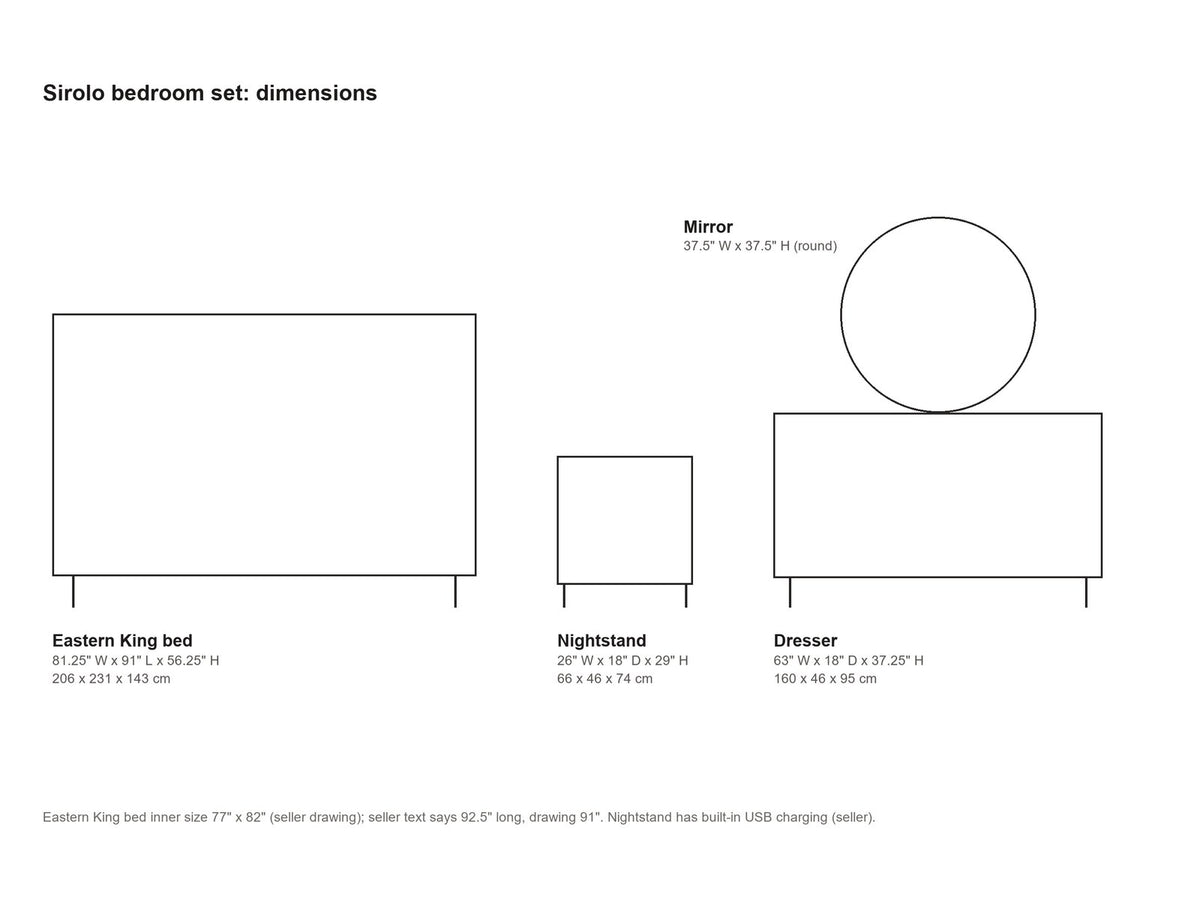 Sirolo bedroom set: dimensions

Mirror
37.5" W x 37.5" H (round)

Eastern King bed
81.25" W x 91" L x 56.25" H
206 x 231 x 143 cm

Nightstand
26" W x 18" D x 29" H
66 x 46 x 74 cm

Dresser
63" W x 18" D x 37.25" H
160 x 46 x 95 cm

Eastern King bed inner size 77" x 82" (seller drawing); seller text says 92.5" long, drawing 91". Nightstand has built-in USB charging (seller).